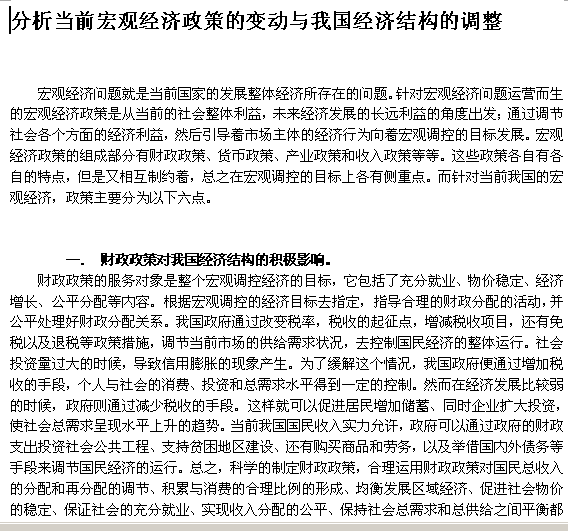 分析当前宏观经济政策的变动与我国经济结构的调整

宏观经济问题就是当前国家的发展整体经济所存在的问题。针对宏观经济问题运营而生的宏观经济政策是从当前的社会整体利益，未来经济发展的长远利益的角度出发；通过调节社会各个方面的经济利益，然后引导着市场主体的经济行为向着宏观调控的目标发展。宏观经济政策的组成部分有财政政策、货币政策、产业政策和收入政策等等。这些政策各自有各自的特点，但是又相互制约着，总之在宏观调控的目标上各有侧重点。而针对当前我国的宏观经济，政策主要分为以下六点。

一． 财政政策对我国经济结构的积极影响。

财政政策的服务对象是整个宏观调控经济的目标，它包括了充分就业、物价稳定、经济增长、公平分配等内容。根据宏观调控的经济目标去指定，指导合理的财政分配的活动，并公平处理好财政分配关系。我国政府通过改变税率，税收的起征点，增减税收项目，还有免税以及退税等政策措施，调节当前市场的供给需求状况，去控制国民经济的整体运行。社会投资量过大的时候，导致信用膨胀的现象产生。为了缓解这个情况，我国政府便通过增加税收的手段，个人与社会的消费、投资和总需求水平得到一定的控制。然而在经济发展比较弱的时候，政府则通过减少税收的手段。这样就可以促进居民增加储蓄、同时企业扩大投资，使社会总需求呈现水平上升的趋势。当前我国国民收入实力允许，政府可以通过政府的财政支出投资社会公共工程、支持贫困地区建设、还有购买商品和劳务，以及举借国内外债务等手段来调节国民经济的运行。总之，科学的制定财政政策，合理运用财政政策对国民总收入的分配和再分配的调节、积累与消费的合理比例的形成、均衡发展区域经济、促进社会物价的稳定、保证社会的充分就业、实现收入分配的公平、保持社会总需求和总供给之间平衡都